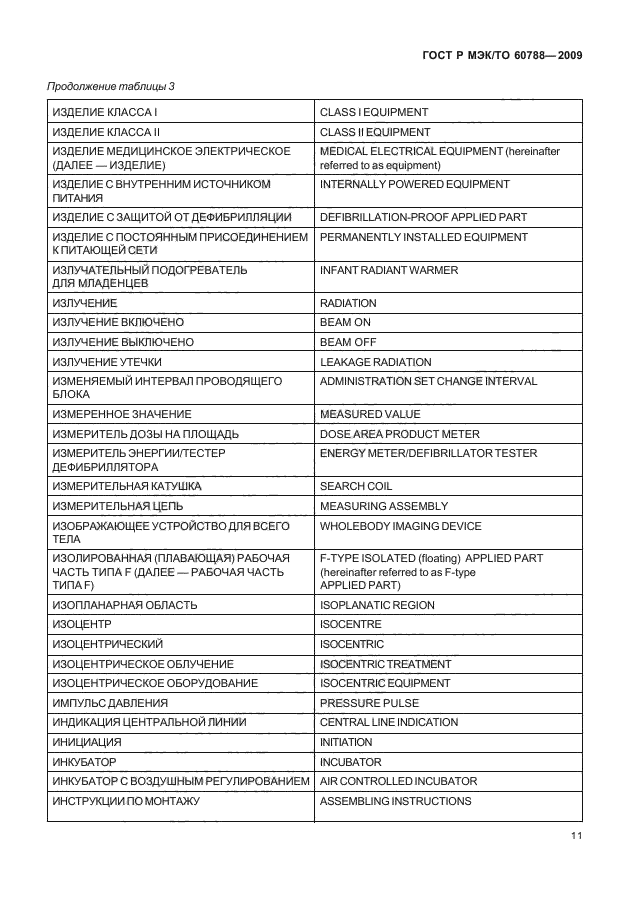 ГОСТ Р МЭК/ТО 60788—2009

Продолжение таблицы 3

| | |
|---|---|
| ИЗДЕЛИЕ КЛАССА I | CLASS I EQUIPMENT |
| ИЗДЕЛИЕ КЛАССА II | CLASS II EQUIPMENT |
| ИЗДЕЛИЕ МЕДИЦИНСКОЕ ЭЛЕКТРИЧЕСКОЕ (ДАЛЕЕ — ИЗДЕЛИЕ) | MEDICAL ELECTRICAL EQUIPMENT (hereinafter referred to as equipment) |
| ИЗДЕЛИЕ С ВНУТРЕННИМ ИСТОЧНИКОМ ПИТАНИЯ | INTERNALLY POWERED EQUIPMENT |
| ИЗДЕЛИЕ С ЗАЩИТОЙ ОТ ДЕФИБРИЛЛЯЦИИ | DEFIBRILLATION-PROOF APPLIED PART |
| ИЗДЕЛИЕ С ПОСТОЯННЫМ ПРИСОЕДИНЕНИЕМ К ПИТАЮЩЕЙ СЕТИ | PERMANENTLY INSTALLED EQUIPMENT |
| ИЗЛУЧАТЕЛЬНЫЙ ПОДОГРЕВАТЕЛЬ ДЛЯ МЛАДЕНЦЕВ | INFANT RADIANT WARMER |
| ИЗЛУЧЕНИЕ | RADIATION |
| ИЗЛУЧЕНИЕ ВКЛЮЧЕНО | BEAM ON |
| ИЗЛУЧЕНИЕ ВЫКЛЮЧЕНО | BEAM OFF |
| ИЗЛУЧЕНИЕ УТЕЧКИ | LEAKAGE RADIATION |
| ИЗМЕНЯЕМЫЙ ИНТЕРВАЛ ПРОВОДЯЩЕГО БЛОКА | ADMINISTRATION SET CHANGE INTERVAL |
| ИЗМЕРЕННОЕ ЗНАЧЕНИЕ | MEASURED VALUE |
| ИЗМЕРИТЕЛЬ ДОЗЫ НА ПЛОЩАДЬ | DOSE AREA PRODUCT METER |
| ИЗМЕРИТЕЛЬ ЭНЕРГИИ/ТЕСТЕР ДЕФИБРИЛЛЯТОРА | ENERGY METER/DEFIBRILLATOR TESTER |
| ИЗМЕРИТЕЛЬНАЯ КАТУШКА | SEARCH COIL |
| ИЗМЕРИТЕЛЬНАЯ ЦЕПЬ | MEASURING ASSEMBLY |
| ИЗОБРАЖАЮЩЕЕ УСТРОЙСТВО ДЛЯ ВСЕГО ТЕЛА | WHOLEBODY IMAGING DEVICE |
| ИЗОЛИРОВАННАЯ (ПЛАВАЮЩАЯ) РАБОЧАЯ ЧАСТЬ ТИПА F (ДАЛЕЕ — РАБОЧАЯ ЧАСТЬ ТИПА F) | F-TYPE ISOLATED (floating) APPLIED PART (hereinafter referred to as F-type APPLIED PART) |
| ИЗОПЛАНАРНАЯ ОБЛАСТЬ | ISOPLANATIC REGION |
| ИЗОЦЕНТР | ISOCENTRE |
| ИЗОЦЕНТРИЧЕСКИЙ | ISOCENTRIC |
| ИЗОЦЕНТРИЧЕСКОЕ ОБЛУЧЕНИЕ | ISOCENTRIC TREATMENT |
| ИЗОЦЕНТРИЧЕСКОЕ ОБОРУДОВАНИЕ | ISOCENTRIC EQUIPMENT |
| ИМПУЛЬС ДАВЛЕНИЯ | PRESSURE PULSE |
| ИНДИКАЦИЯ ЦЕНТРАЛЬНОЙ ЛИНИИ | CENTRAL LINE INDICATION |
| ИНИЦИАЦИЯ | INITIATION |
| ИНКУБАТОР | INCUBATOR |
| ИНКУБАТОР С ВОЗДУШНЫМ РЕГУЛИРОВАНИЕМ | AIR CONTROLLED INCUBATOR |
| ИНСТРУКЦИИ ПО МОНТАЖУ | ASSEMBLING INSTRUCTIONS |

11